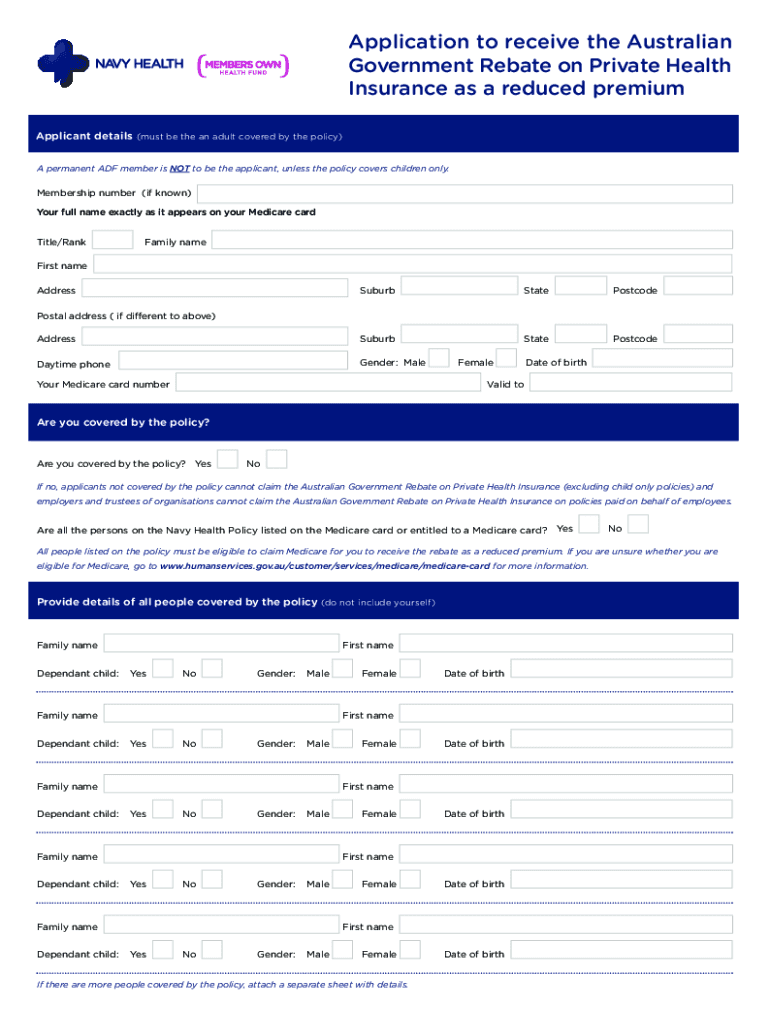 NAVY HEALTH
MEMBERS OWN HEALTH FUND

Application to receive the Australian Government Rebate on Private Health Insurance as a reduced premium

Applicant details (must be the an adult covered by the policy)

A permanent ADF member is NOT to be the applicant, unless the policy covers children only.

Membership number (if known)

Your full name exactly as it appears on your Medicare card

Title/Rank Family name

First name

Address Suburb State Postcode

Postal address ( if different to above)

Address Suburb State Postcode

Daytime phone Gender: Male Female Date of birth

Your Medicare card number Valid to

Are you covered by the policy?

Are you covered by the policy? Yes No

If no, applicants not covered by the policy cannot claim the Australian Government Rebate on Private Health Insurance (excluding child only policies) and employers and trustees of organisations cannot claim the Australian Government Rebate on Private Health Insurance on policies paid on behalf of employees.

Are all the persons on the Navy Health Policy listed on the Medicare card or entitled to a Medicare card? Yes No

All people listed on the policy must be eligible to claim Medicare for you to receive the rebate as a reduced premium. If you are unsure whether you are eligible for Medicare, go to www.humanservices.gov.au/customer/services/medicare/medicare-card for more information.

Provide details of all people covered by the policy (do not include yourself)

Family name First name
Dependant child: Yes No Gender: Male Female Date of birth

Family name First name
Dependant child: Yes No Gender: Male Female Date of birth

Family name First name
Dependant child: Yes No Gender: Male Female Date of birth

Family name First name
Dependant child: Yes No Gender: Male Female Date of birth

Family name First name
Dependant child: Yes No Gender: Male Female Date of birth

If there are more people covered by the policy, attach a separate sheet with details.